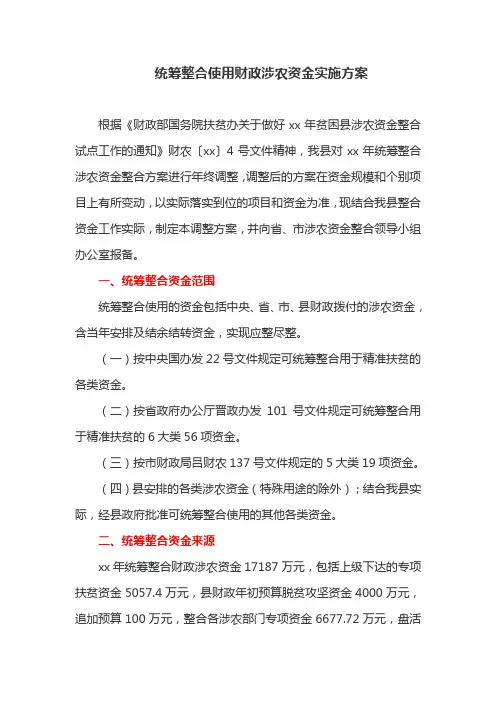 统筹整合使用财政涉农资金实施方案

根据《财政部国务院扶贫办关于做好 xx 年贫困县涉农资金整合试点工作的通知》财农〔xx〕4 号文件精神，我县对 xx 年统筹整合涉农资金整合方案进行年终调整，调整后的方案在资金规模和个别项目上有所变动，以实际落实到位的项目和资金为准，现结合我县整合资金工作实际，制定本调整方案，并向省、市涉农资金整合领导小组办公室报备。

一、统筹整合资金范围

统筹整合使用的资金包括中央、省、市、县财政拨付的涉农资金，含当年安排及结余结转资金，实现应整尽整。

（一）按中央国办发 22 号文件规定可统筹整合用于精准扶贫的各类资金。

（二）按省政府办公厅晋政办发 101 号文件规定可统筹整合用于精准扶贫的 6 大类 56 项资金。

（三）按市财政局吕财农 137 号文件规定的 5 大类 19 项资金。

（四）县安排的各类涉农资金（特殊用途的除外）；结合我县实际，经县政府批准可统筹整合使用的其他各类资金。

二、统筹整合资金来源

xx 年统筹整合财政涉农资金 17187 万元，包括上级下达的专项扶贫资金 5057.4 万元，县财政年初预算脱贫攻坚资金 4000 万元，追加预算 100 万元，整合各涉农部门专项资金 6677.72 万元，盘活